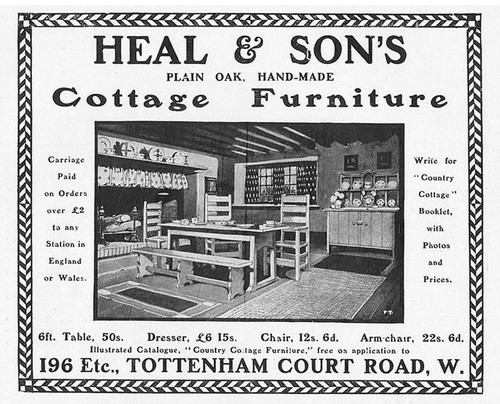 HEAL & SON'S

PLAIN OAK, HAND-MADE

Cottage Furniture

Carriage Paid on Orders over £2 to any Station in England or Wales.

Write for "Country Cottage" Booklet, with Photos and Prices.

6ft. Table, 50s. Dresser, £6 15s. Chair, 12s. 6d. Arm-chair, 22s. 6d.

Illustrated Catalogue, "Country Cottage Furniture," free on application to

196 Etc., TOTTENHAM COURT ROAD, W.